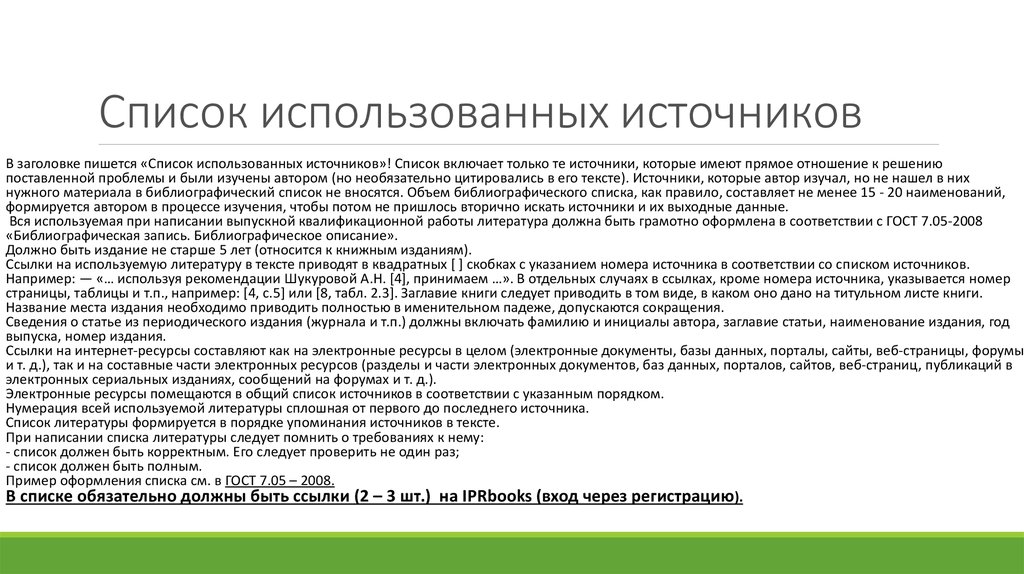 Список использованных источников

В заголовке пишется «Список использованных источников»! Список включает только те источники, которые имеют прямое отношение к решению поставленной проблемы и были изучены автором (но необязательно цитировались в его тексте). Источники, которые автор изучал, но не нашел в них нужного материала в библиографический список не вносятся. Объем библиографического списка, как правило, составляет не менее 15 - 20 наименований, формируется автором в процессе изучения, чтобы потом не пришлось вторично искать источники и их выходные данные.
Вся используемая при написании выпускной квалификационной работы литература должна быть грамотно оформлена в соответствии с ГОСТ 7.05-2008 «Библиографическая запись. Библиографическое описание».
Должно быть издание не старше 5 лет (относится к книжным изданиям).
Ссылки на используемую литературу в тексте приводят в квадратных [ ] скобках с указанием номера источника в соответствии со списком источников. Например: — «... используя рекомендации Шукуровой А.Н. [4], принимаем ...». В отдельных случаях в ссылках, кроме номера источника, указывается номер страницы, таблицы и т.п., например: [4, с.5] или [8, табл. 2.3]. Заглавие книги следует приводить в том виде, в каком оно дано на титульном листе книги.
Название места издания необходимо приводить полностью в именительном падеже, допускаются сокращения.
Сведения о статье из периодического издания (журнала и т.п.) должны включать фамилию и инициалы автора, заглавие статьи, наименование издания, год выпуска, номер издания.
Ссылки на интернет-ресурсы составляют как на электронные ресурсы в целом (электронные документы, базы данных, порталы, сайты, веб-страницы, форумы и т. д.), так и на составные части электронных ресурсов (разделы и части электронных документов, баз данных, порталов, сайтов, веб-страниц, публикаций в электронных сериальных изданиях, сообщений на форумах и т. д.).
Электронные ресурсы помещаются в общий список источников в соответствии с указанным порядком.
Нумерация всей используемой литературы сплошная от первого до последнего источника.
Список литературы формируется в порядке упоминания источников в тексте.
При написании списка литературы следует помнить о требованиях к нему:
- список должен быть корректным. Его следует проверить не один раз;
- список должен быть полным.
Пример оформления списка см. в ГОСТ 7.05 – 2008.
В списке обязательно должны быть ссылки (2 – 3 шт.) на IPRbooks (вход через регистрацию).